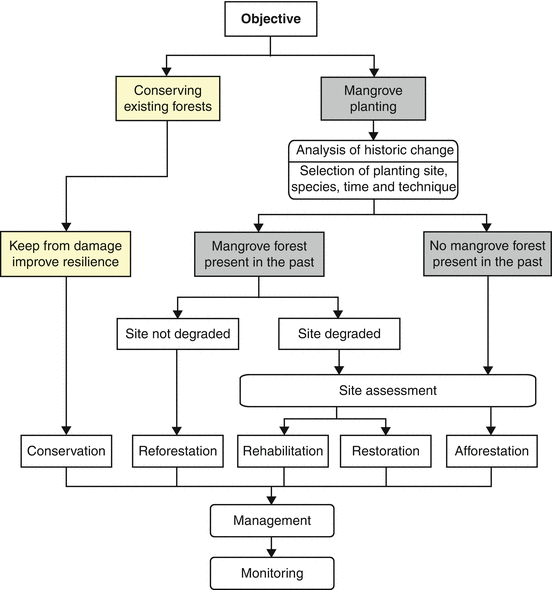 Objective

Conserving existing forests

Mangrove planting

Analysis of historic change

Selection of planting site, species, time and technique

Keep from damage improve resilience

Mangrove forest present in the past

No mangrove forest present in the past

Site not degraded

Site degraded

Site assessment

Conservation

Reforestation

Rehabilitation

Restoration

Afforestation

Management

Monitoring